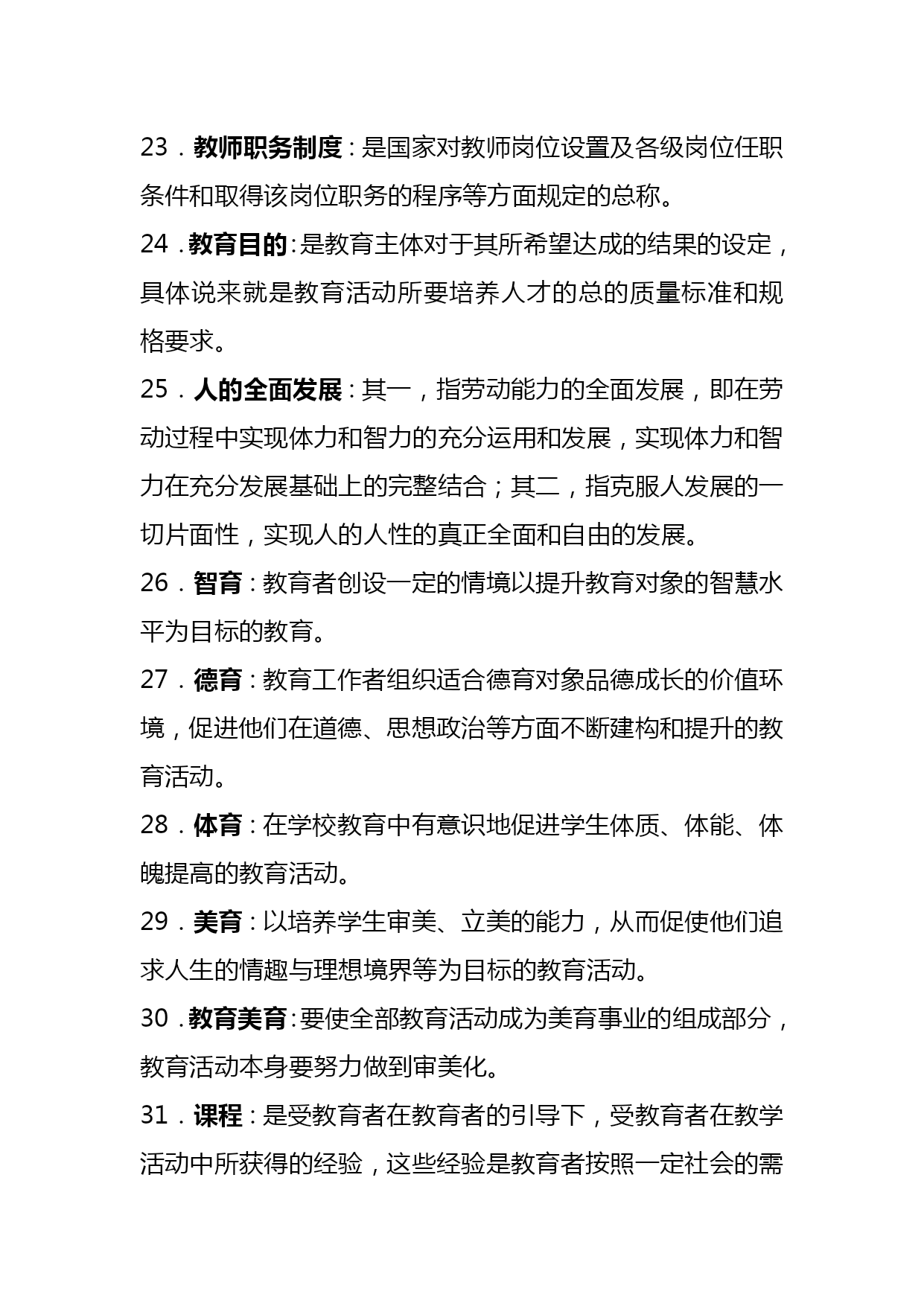 23．教师职务制度：是国家对教师岗位设置及各级岗位任职条件和取得该岗位职务的程序等方面规定的总称。

24．教育目的：是教育主体对于其所希望达成的结果的设定，具体说来就是教育活动所要培养人才的总的质量标准和规格要求。

25．人的全面发展：其一，指劳动能力的全面发展，即在劳动过程中实现体力和智力的充分运用和发展，实现体力和智力在充分发展基础上的完整结合；其二，指克服人发展的一切片面性，实现人的人性的真正全面和自由的发展。

26．智育：教育者创设一定的情境以提升教育对象的智慧水平为目标的教育。

27．德育：教育工作者组织适合德育对象品德成长的价值环境，促进他们在道德、思想政治等方面不断建构和提升的教育活动。

28．体育：在学校教育中有意识地促进学生体质、体能、体魄提高的教育活动。

29．美育：以培养学生审美、立美的能力，从而促使他们追求人生的情趣与理想境界等为目标的教育活动。

30．教育美育：要使全部教育活动成为美育事业的组成部分，教育活动本身要努力做到审美化。

31．课程：是受教育者在教育者的引导下，受教育者在教学活动中所获得的经验，这些经验是教育者按照一定社会的需